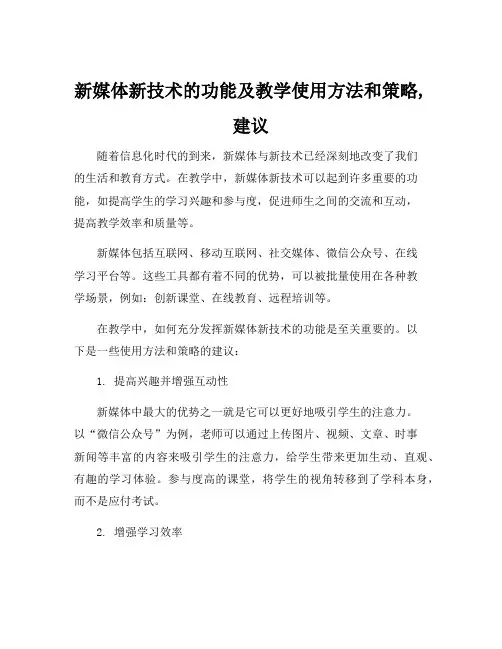 新媒体新技术的功能及教学使用方法和策略,建议

随着信息化时代的到来，新媒体与新技术已经深刻地改变了我们的生活和教育方式。在教学中，新媒体新技术可以起到许多重要的功能，如提高学生的学习兴趣和参与度，促进师生之间的交流和互动，提高教学效率和质量等。

新媒体包括互联网、移动互联网、社交媒体、微信公众号、在线学习平台等。这些工具都有着不同的优势，可以被批量使用在各种教学场景，例如：创新课堂、在线教育、远程培训等。

在教学中，如何充分发挥新媒体新技术的功能是至关重要的。以下是一些使用方法和策略的建议：

1. 提高兴趣并增强互动性

新媒体中最大的优势之一就是它可以更好地吸引学生的注意力。以“微信公众号”为例，老师可以通过上传图片、视频、文章、时事新闻等丰富的内容来吸引学生的注意力，给学生带来更加生动、直观、有趣的学习体验。参与度高的课堂，将学生的视角转移到了学科本身，而不是应付考试。

2. 增强学习效率